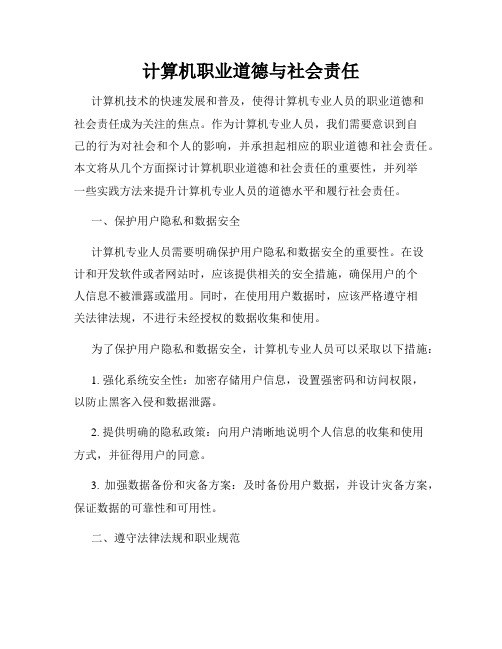 计算机职业道德与社会责任

计算机技术的快速发展和普及，使得计算机专业人员的职业道德和社会责任成为关注的焦点。作为计算机专业人员，我们需要意识到自己的行为对社会和个人的影响，并承担起相应的职业道德和社会责任。本文将从几个方面探讨计算机职业道德和社会责任的重要性，并列举一些实践方法来提升计算机专业人员的道德水平和履行社会责任。

一、保护用户隐私和数据安全

计算机专业人员需要明确保护用户隐私和数据安全的重要性。在设计和开发软件或者网站时，应该提供相关的安全措施，确保用户的个人信息不被泄露或滥用。同时，在使用用户数据时，应该严格遵守相关法律法规，不进行未经授权的数据收集和使用。

为了保护用户隐私和数据安全，计算机专业人员可以采取以下措施：

1. 强化系统安全性：加密存储用户信息，设置强密码和访问权限，以防止黑客入侵和数据泄露。

2. 提供明确的隐私政策：向用户清晰地说明个人信息的收集和使用方式，并征得用户的同意。

3. 加强数据备份和灾备方案：及时备份用户数据，并设计灾备方案，保证数据的可靠性和可用性。

二、遵守法律法规和职业规范